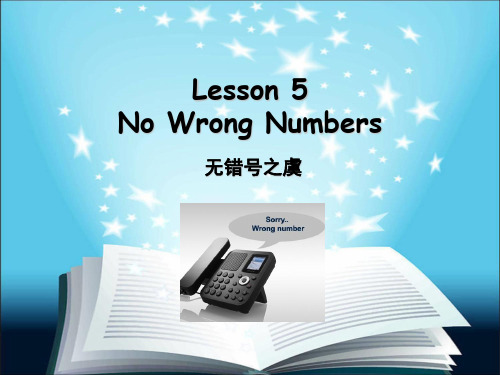 Lesson 5
No Wrong Numbers

无错号之虞

Sorry..
Wrong number